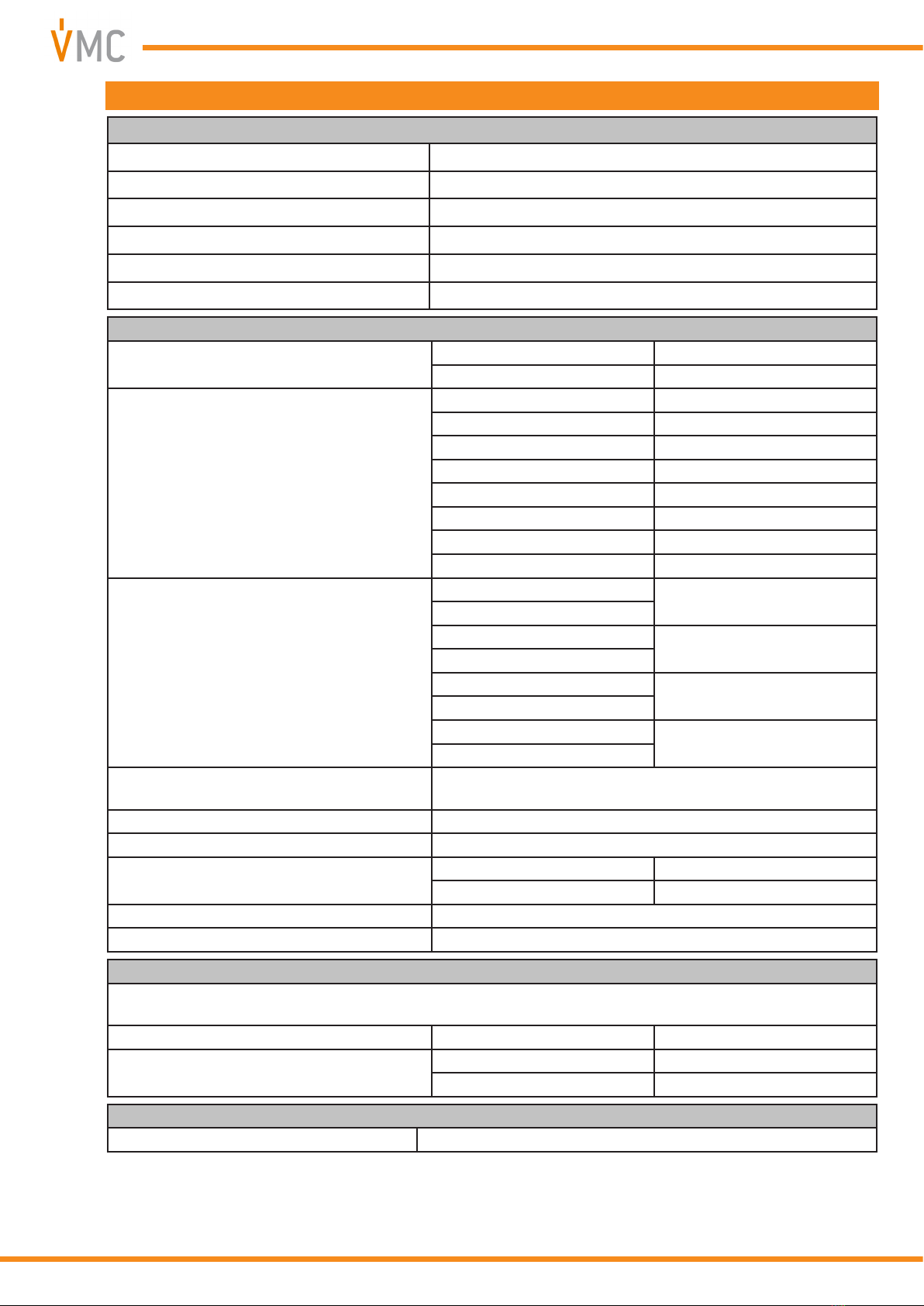 VMC